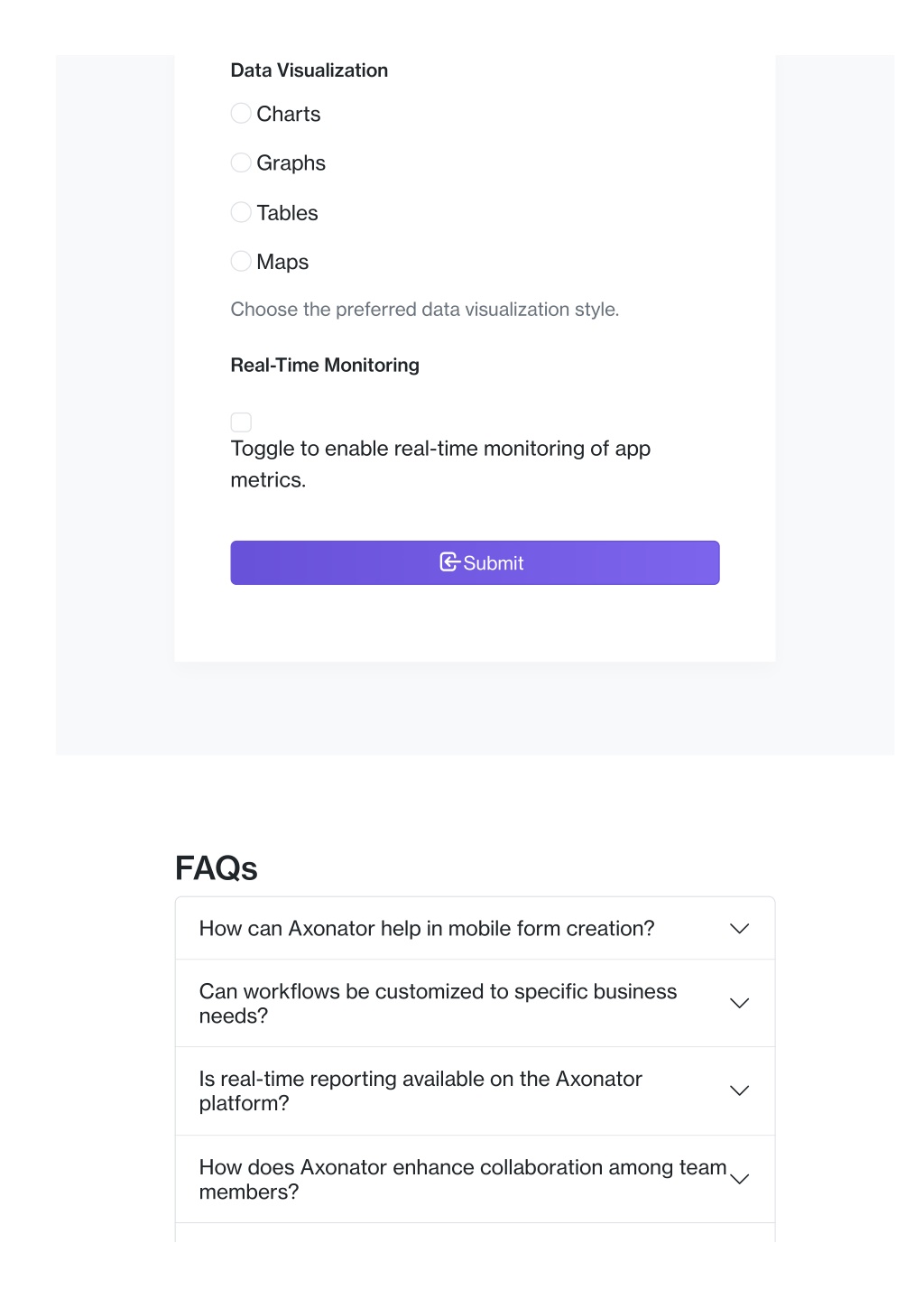 Data Visualization

Charts

Graphs

Tables

Maps

Choose the preferred data visualization style.

Real-Time Monitoring

Toggle to enable real-time monitoring of app metrics.

Submit

FAQs

How can Axonator help in mobile form creation?

Can workflows be customized to specific business needs?

Is real-time reporting available on the Axonator platform?

How does Axonator enhance collaboration among team members?